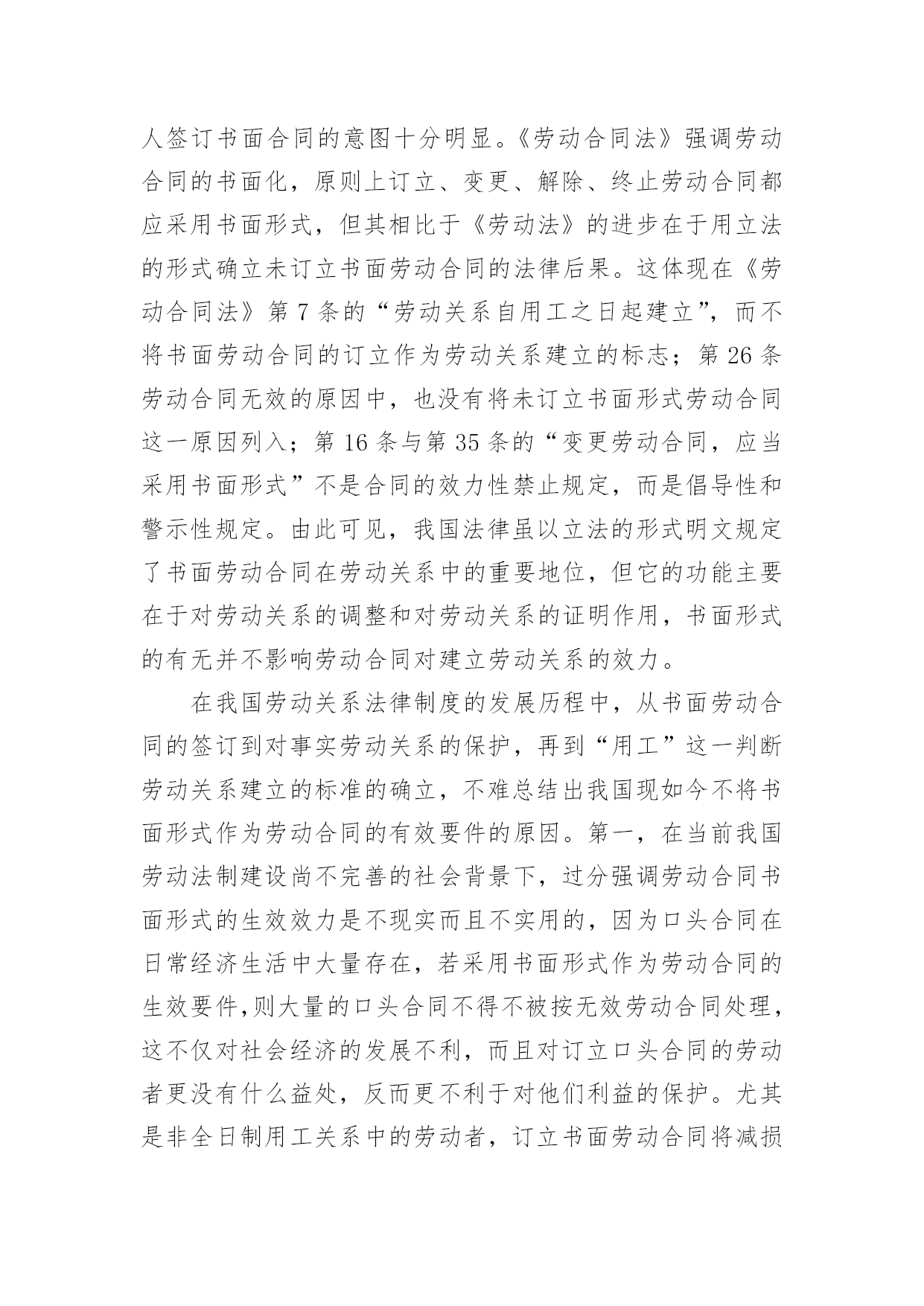 人签订书面合同的意图十分明显。《劳动合同法》强调劳动合同的书面化，原则上订立、变更、解除、终止劳动合同都应采用书面形式，但其相比于《劳动法》的进步在于用立法的形式确立未订立书面劳动合同的法律后果。这体现在《劳动合同法》第 7 条的“劳动关系自用工之日起建立”，而不将书面劳动合同的订立作为劳动关系建立的标志；第 26 条劳动合同无效的原因中，也没有将未订立书面形式劳动合同这一原因列入；第 16 条与第 35 条的“变更劳动合同，应当采用书面形式”不是合同的效力性禁止规定，而是倡导性和警示性规定。由此可见，我国法律虽以立法的形式明文规定了书面劳动合同在劳动关系中的重要地位，但它的功能主要在于对劳动关系的调整和对劳动关系的证明作用，书面形式的有无并不影响劳动合同对建立劳动关系的效力。

在我国劳动关系法律制度的发展历程中，从书面劳动合同的签订到对事实劳动关系的保护，再到“用工”这一判断劳动关系建立的标准的确立，不难总结出我国现如今不将书面形式作为劳动合同的有效要件的原因。第一，在当前我国劳动法制建设尚不完善的社会背景下，过分强调劳动合同书面形式的生效效力是不现实而且不实用的，因为口头合同在日常经济生活中大量存在，若采用书面形式作为劳动合同的生效要件,则大量的口头合同不得不被按无效劳动合同处理，这不仅对社会经济的发展不利，而且对订立口头合同的劳动者更没有什么益处，反而更不利于对他们利益的保护。尤其是非全日制用工关系中的劳动者，订立书面劳动合同将减损